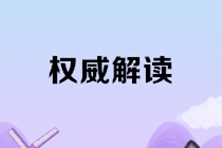 权威解读